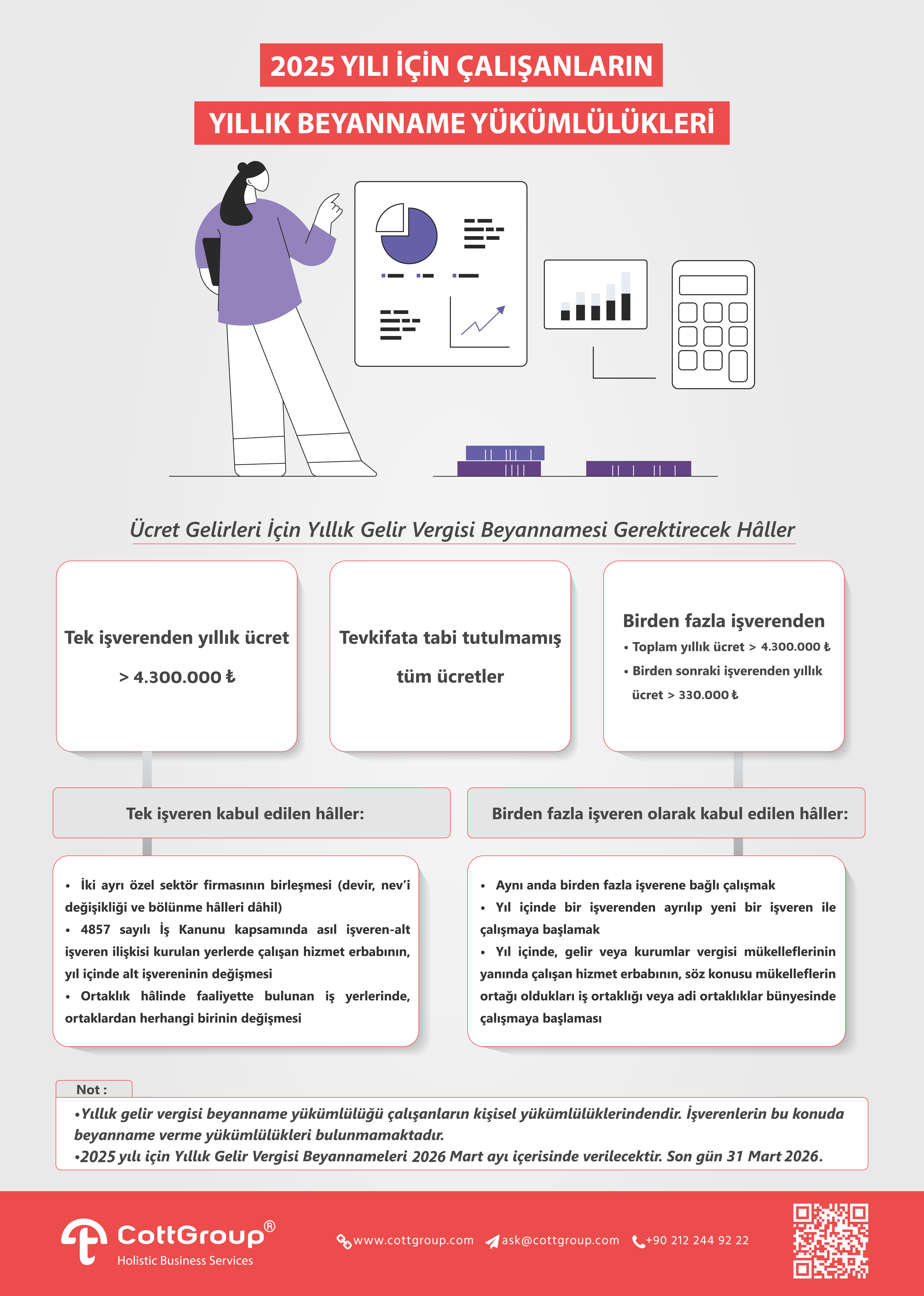 2025 YILI İÇİN ÇALIŞANLARIN
YILLIK BEYANNAME YÜKÜMLÜLÜKLERİ

Ücret Gelirleri İçin Yıllık Gelir Vergisi Beyannamesi Gerektirecek Hâller

Tek işverenden yıllık ücret
> 4.300.000 ₺

Tevkifata tabi tutulmamış
tüm ücretler

Birden fazla işverenden
• Toplam yıllık ücret > 4.300.000 ₺
• Birden sonraki işverenden yıllık ücret > 330.000 ₺

Tek işveren kabul edilen hâller:

• İki ayrı özel sektör firmasının birleşmesi (devir, nev'i değişikliği ve bölünme hâlleri dâhil)
• 4857 sayılı İş Kanunu kapsamında asıl işveren-alt işveren ilişkisi kurulan yerlerde çalışan hizmet erbabının, yıl içinde alt işvereninin değişmesi
• Ortaklık hâlinde faaliyette bulunan iş yerlerinde, ortaklardan herhangi birinin değişmesi

Birden fazla işveren olarak kabul edilen hâller:

• Aynı anda birden fazla işverene bağlı çalışmak
• Yıl içinde bir işverenden ayrılıp yeni bir işveren ile çalışmaya başlamak
• Yıl içinde, gelir veya kurumlar vergisi mükelleflerinin yanında çalışan hizmet erbabının, söz konusu mükelleflerin ortağı oldukları iş ortaklığı veya adi ortaklıklar bünyesinde çalışmaya başlaması

Not :
•Yıllık gelir vergisi beyanname yükümlülüğü çalışanların kişisel yükümlülüklerindendir. İşverenlerin bu konuda beyanname verme yükümlülükleri bulunmamaktadır.
•2025 yılı için Yıllık Gelir Vergisi Beyannameleri 2026 Mart ayı içerisinde verilecektir. Son gün 31 Mart 2026.

CottGroup®
Holistic Business Services
www.cottgroup.com ask@cottgroup.com +90 212 244 92 22